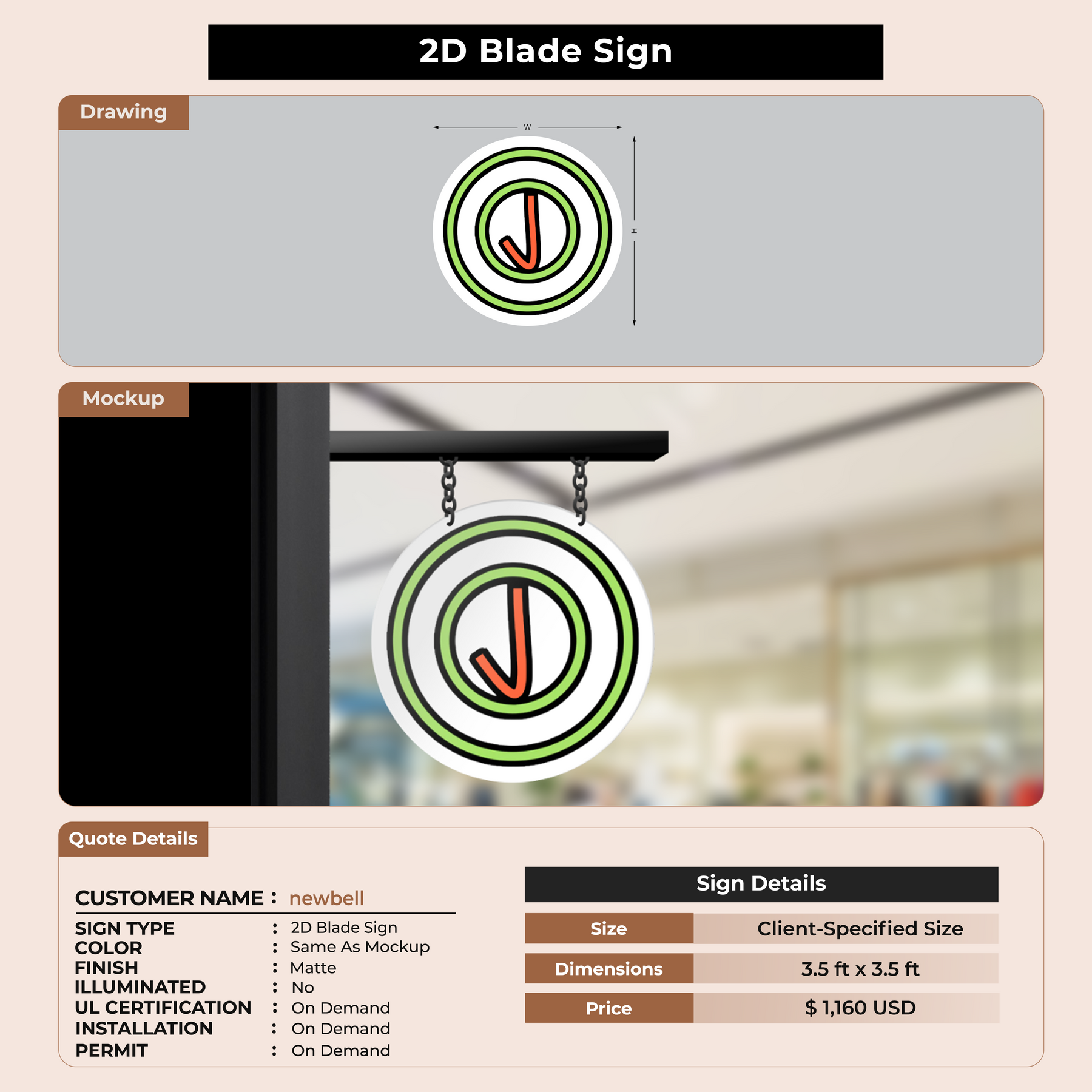 2D Blade Sign

Drawing

W

H

Mockup

Quote Details

CUSTOMER NAME : newbell

SIGN TYPE : 2D Blade Sign
COLOR : Same As Mockup
FINISH : Matte
ILLUMINATED : No
UL CERTIFICATION : On Demand
INSTALLATION : On Demand
PERMIT : On Demand

Sign Details

Size
Client-Specified Size

Dimensions
3.5 ft x 3.5 ft

Price
$ 1,160 USD